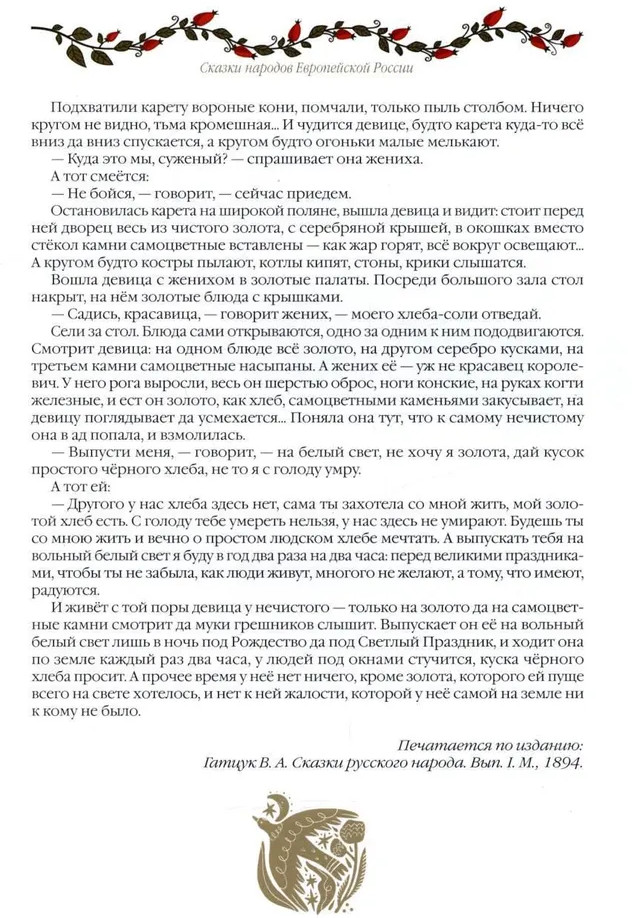 Сказки народов Европейской России

Подхватили карету вороные кони, помчали, только пыль столбом. Ничего кругом не видно, тьма кромешная... И чудится девице, будто карета куда-то всё вниз да вниз спускается, а кругом будто огоньки малые мелькают.

— Куда это мы, суженый? — спрашивает она жениха.

А тот смеётся:

— Не бойся, — говорит, — сейчас приедем.

Остановилась карета на широкой поляне, вышла девица и видит: стоит перед ней дворец весь из чистого золота, с серебряной крышей, в окошках вместо стёкол камни самоцветные вставлены — как жар горят, всё вокруг освещают... А кругом будто костры пылают, котлы кипят, стоны, крики слышатся.

Вошла девица с женихом в золотые палаты. Посреди большого зала стол накрыт, на нём золотые блюда с крышками.

— Садись, красавица, — говорит жених, — моего хлеба-соли отведай.

Сели за стол. Блюда сами открываются, одно за одним к ним пододвигаются. Смотрит девица: на одном блюде всё золото, на другом серебро кусками, на третьем камни самоцветные насыпаны. А жених её — уж не красавец королевич. У него рога выросли, весь он шерстью оброс, ноги конские, на руках когти железные, и ест он золото, как хлеб, самоцветными каменьями закусывает, на девицу поглядывает да усмехается... Поняла она тут, что к самому нечистому она в ад попала, и взмолилась.

— Выпусти меня, — говорит, — на белый свет, не хочу я золота, дай кусок простого чёрного хлеба, не то я с голоду умру.

А тот ей:

— Другого у нас хлеба здесь нет, сама ты захотела со мной жить, мой золотой хлеб есть. С голоду тебе умереть нельзя, у нас здесь не умирают. Будешь ты со мною жить и вечно о простом людском хлебе мечтать. А выпускать тебя на вольный белый свет я буду в год два раза на два часа: перед великими праздниками, чтобы ты не забыла, как люди живут, многого не желают, а тому, что имеют, радуются.

И живёт с той поры девица у нечистого — только на золото да на самоцветные камни смотрит да муки грешников слышит. Выпускает он её на вольный белый свет лишь в ночь под Рождество да под Светлый Праздник, и ходит она по земле каждый раз два часа, у людей под окнами стучится, куска чёрного хлеба просит. А прочее время у неё нет ничего, кроме золота, которого ей пуще всего на свете хотелось, и нет к ней жалости, которой у неё самой на земле ни к кому не было.

Печатается по изданию:
Гатцук В. А. Сказки русского народа. Вып. I. М., 1894.